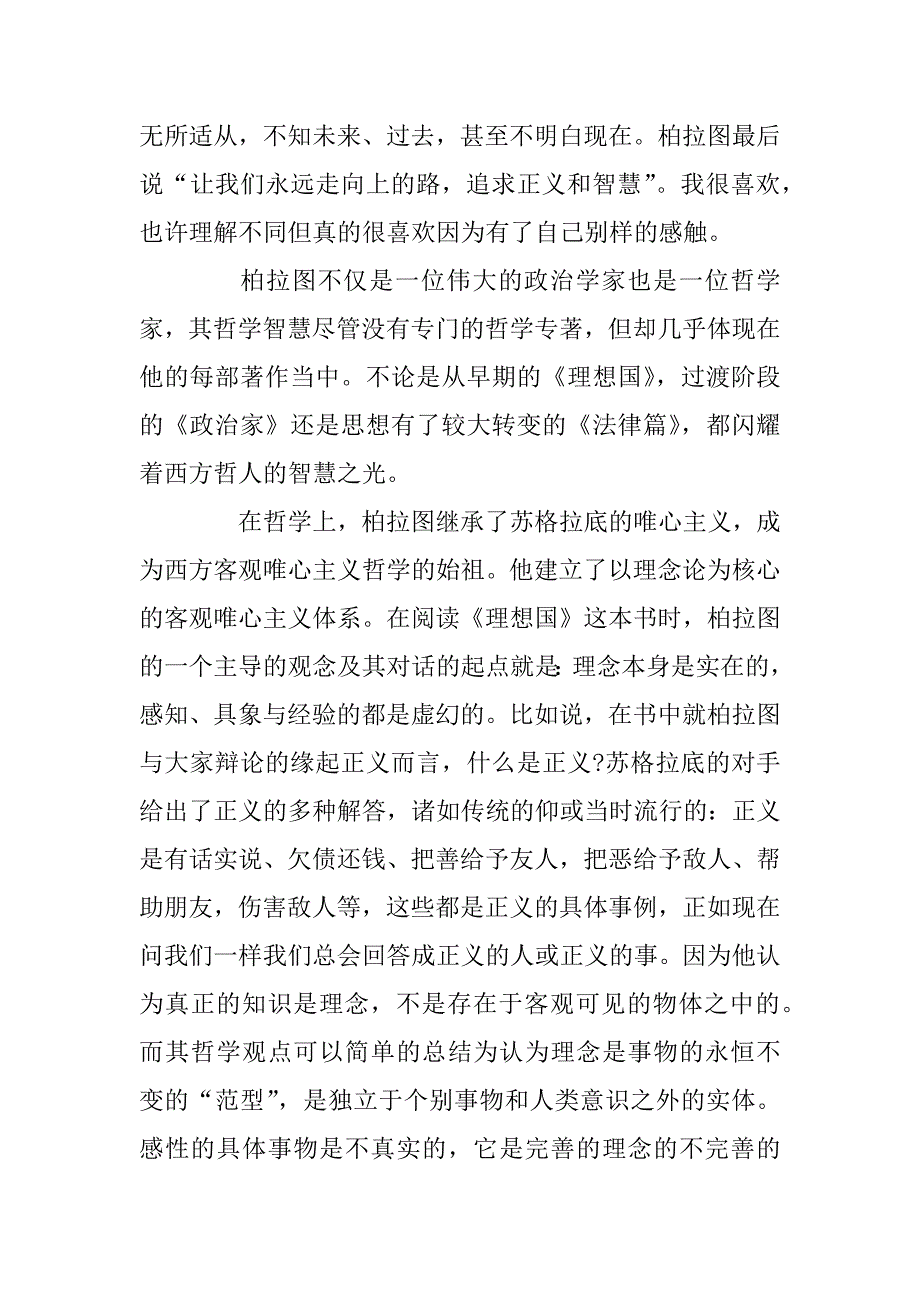 无所适从，不知未来、过去，甚至不明白现在。柏拉图最后说“让我们永远走向上的路，追求正义和智慧”。我很喜欢，也许理解不同但真的很喜欢因为有了自己别样的感触。

柏拉图不仅是一位伟大的政治学家也是一位哲学家，其哲学智慧尽管没有专门的哲学专著，但却几乎体现在他的每部著作当中。不论是从早期的《理想国》，过渡阶段的《政治家》还是思想有了较大转变的《法律篇》，都闪耀着西方哲人的智慧之光。

在哲学上，柏拉图继承了苏格拉底的唯心主义，成为西方客观唯心主义哲学的始祖。他建立了以理念论为核心的客观唯心主义体系。在阅读《理想国》这本书时，柏拉图的一个主导的观念及其对话的起点就是 理念本身是实在的，感知、具象与经验的都是虚幻的。比如说，在书中就柏拉图与大家辩论的缘起正义而言，什么是正义?苏格拉底的对手给出了正义的多种解答，诸如传统的仰或当时流行的：正义是有话实说、欠债还钱、把善给予友人，把恶给予敌人、帮助朋友，伤害敌人等，这些都是正义的具体事例，正如现在问我们一样我们总会回答成正义的人或正义的事。因为他认为真正的知识是理念，不是存在于客观可见的物体之中的。而其哲学观点可以简单的总结为认为理念是事物的永恒不变的“范型”，是独立于个别事物和人类意识之外的实体。感性的具体事物是不真实的，它是完善的理念的不完善的